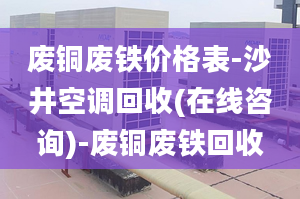 废铜废铁价格表-沙井空调回收(在线咨询)-废铜废铁回收